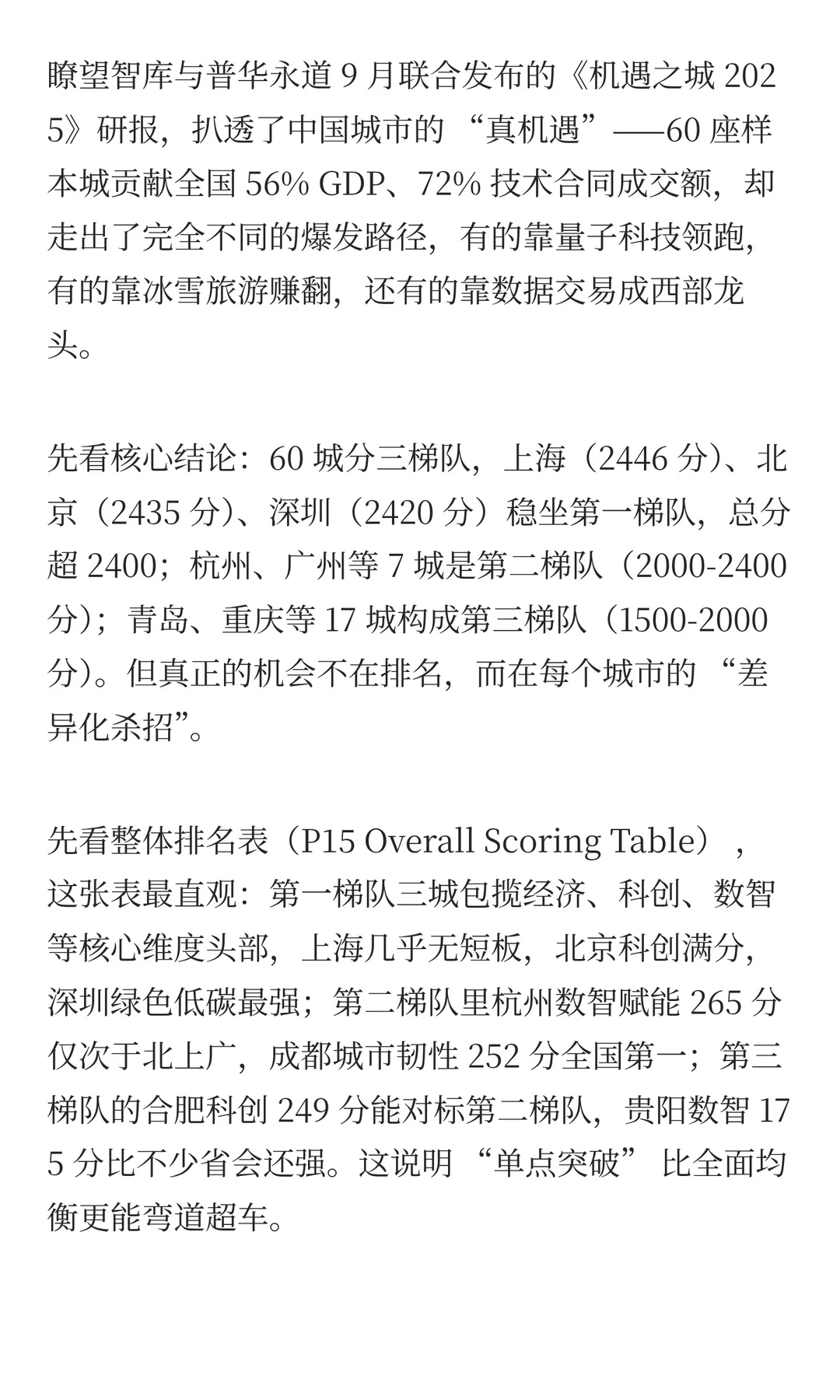 瞭望智库与普华永道 9 月联合发布的《机遇之城 2025》研报，扒透了中国城市的 “真机遇”——60 座样本城贡献全国 56% GDP、72% 技术合同成交额，却走出了完全不同的爆发路径，有的靠量子科技领跑，有的靠冰雪旅游赚翻，还有的靠数据交易成西部龙头。

先看核心结论：60 城分三梯队，上海（2446 分）、北京（2435 分）、深圳（2420 分）稳坐第一梯队，总分超 2400；杭州、广州等 7 城是第二梯队（2000-2400 分）；青岛、重庆等 17 城构成第三梯队（1500-2000 分）。但真正的机会不在排名，而在每个城市的 “差异化杀招”。

先看整体排名表（P15 Overall Scoring Table），这张表最直观：第一梯队三城包揽经济、科创、数智等核心维度头部，上海几乎无短板，北京科创满分，深圳绿色低碳最强；第二梯队里杭州数智赋能 265 分仅次于北上广，成都城市韧性 252 分全国第一；第三梯队的合肥科创 249 分能对标第二梯队，贵阳数智 175 分比不少省会还强。这说明 “单点突破” 比全面均衡更能弯道超车。